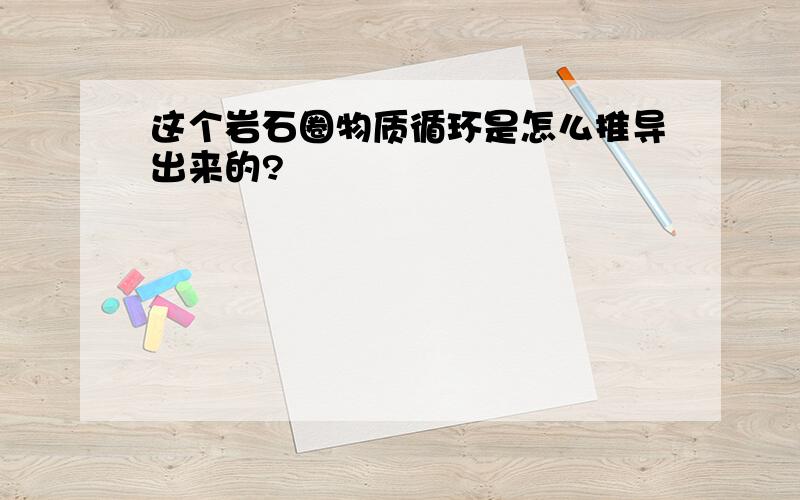 这个岩石圈物质循环是怎么推导出来的?